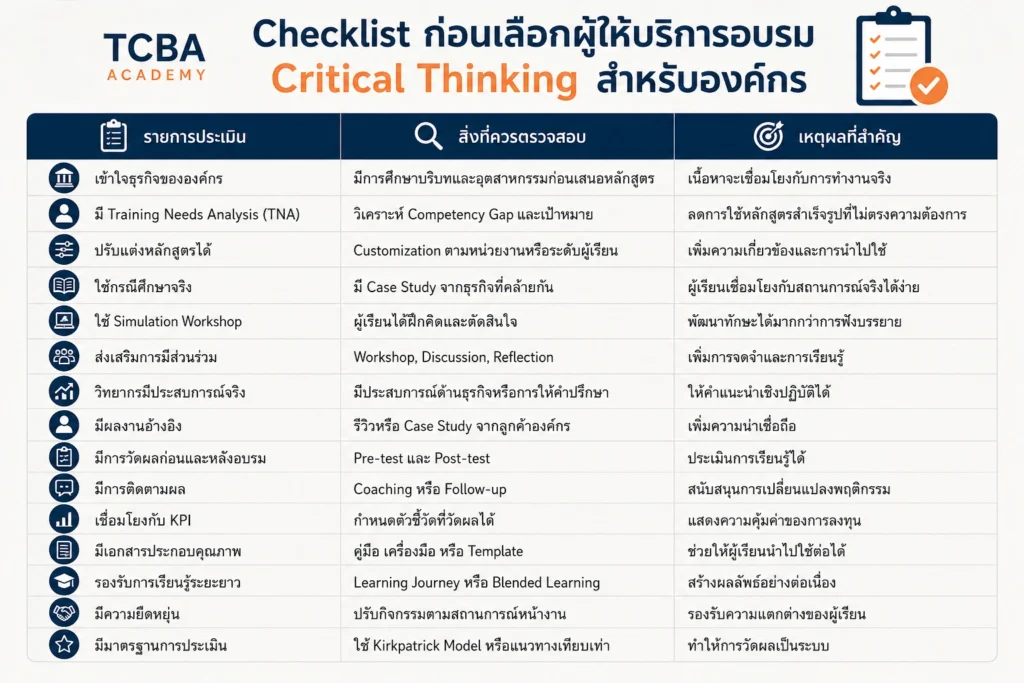 TCBA
ACADEMY

Checklist ก่อนเลือกผู้ให้บริการอบรม
Critical Thinking สำหรับองค์กร

| รายการประเมิน | สิ่งที่ควรตรวจสอบ | เหตุผลที่สำคัญ |
|---|---|---|
| เข้าใจธุรกิจขององค์กร | มีการศึกษาบริบทและอุตสาหกรรมก่อนเสนอหลักสูตร | เนื้อหาจะเชื่อมโยงกับการทำงานจริง |
| มี Training Needs Analysis (TNA) | วิเคราะห์ Competency Gap และเป้าหมาย | ลดการใช้หลักสูตรสำเร็จรูปที่ไม่ตรงความต้องการ |
| ปรับแต่งหลักสูตรได้ | Customization ตามหน่วยงานหรือระดับผู้เรียน | เพิ่มความเกี่ยวข้องและการนำไปใช้ |
| ใช้กรณีศึกษาจริง | มี Case Study จากธุรกิจที่คล้ายกัน | ผู้เรียนเชื่อมโยงกับสถานการณ์จริงได้ง่าย |
| ใช้ Simulation Workshop | ผู้เรียนได้ฝึกคิดและตัดสินใจ | พัฒนาทักษะได้มากกว่าการฟังบรรยาย |
| ส่งเสริมการมีส่วนร่วม | Workshop, Discussion, Reflection | เพิ่มการจดจำและการเรียนรู้ |
| วิทยากรมีประสบการณ์จริง | มีประสบการณ์ด้านธุรกิจหรือการให้คำปรึกษา | ให้คำแนะนำเชิงปฏิบัติได้ |
| มีผลงานอ้างอิง | รีวิวหรือ Case Study จากลูกค้าองค์กร | เพิ่มความน่าเชื่อถือ |
| มีการวัดผลก่อนและหลังอบรม | Pre-test และ Post-test | ประเมินการเรียนรู้ได้ |
| มีการติดตามผล | Coaching หรือ Follow-up | สนับสนุนการเปลี่ยนแปลงพฤติกรรม |
| เชื่อมโยงกับ KPI | กำหนดตัวชี้วัดที่วัดผลได้ | แสดงความคุ้มค่าของการลงทุน |
| มีเอกสารประกอบคุณภาพ | คู่มือ เครื่องมือ หรือ Template | ช่วยให้ผู้เรียนนำไปใช้ต่อได้ |
| รองรับการเรียนรู้ระยะยาว | Learning Journey หรือ Blended Learning | สร้างผลลัพธ์อย่างต่อเนื่อง |
| มีความยืดหยุ่น | ปรับกิจกรรมตามสถานการณ์หน้างาน | รองรับความแตกต่างของผู้เรียน |
| มีมาตรฐานการประเมิน | ใช้ Kirkpatrick Model หรือแนวทางเทียบเท่า | ทำให้การวัดผลเป็นระบบ |